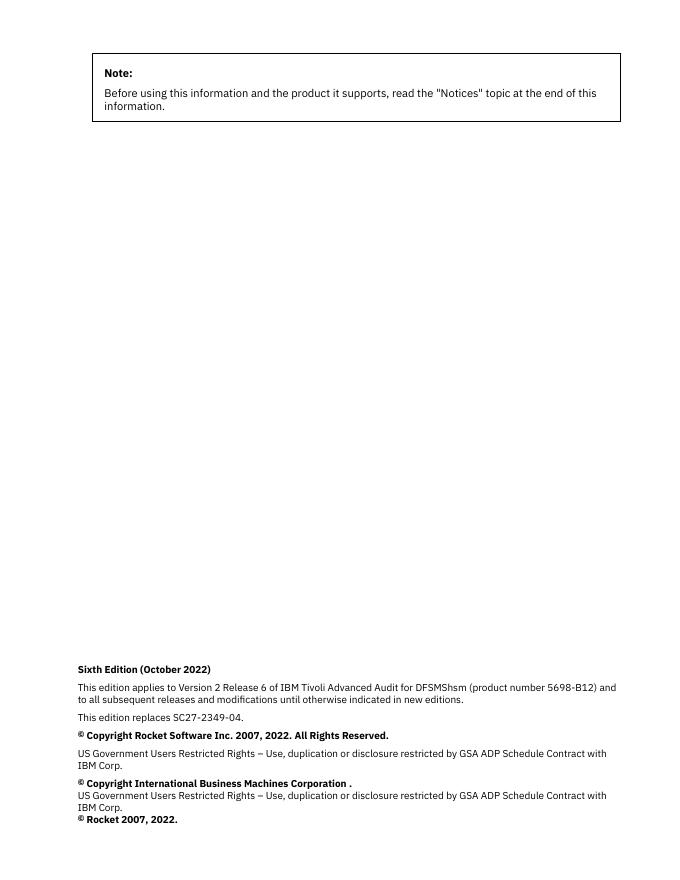 Note:
Before using this information and the product it supports, read the "Notices" topic at the end of this information.

Sixth Edition (October 2022)

This edition applies to Version 2 Release 6 of IBM Tivoli Advanced Audit for DFSMShsm (product number 5698-B12) and to all subsequent releases and modifications until otherwise indicated in new editions.

This edition replaces SC27-2349-04.

© Copyright Rocket Software Inc. 2007, 2022. All Rights Reserved.

US Government Users Restricted Rights – Use, duplication or disclosure restricted by GSA ADP Schedule Contract with IBM Corp.

© Copyright International Business Machines Corporation .
US Government Users Restricted Rights – Use, duplication or disclosure restricted by GSA ADP Schedule Contract with IBM Corp.
© Rocket 2007, 2022.